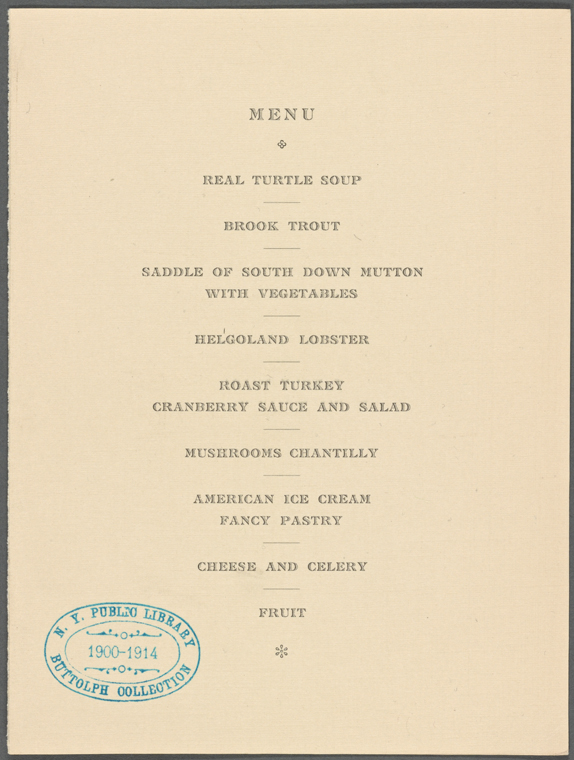 MENU

REAL TURTLE SOUP

BROOK TROUT

SADDLE OF SOUTH DOWN MUTTON
WITH VEGETABLES

HELGOLAND LOBSTER

ROAST TURKEY
CRANBERRY SAUCE AND SALAD

MUSHROOMS CHANTILLY

AMERICAN ICE CREAM
FANCY PASTRY

CHEESE AND CELERY

FRUIT

N. Y. PUBLIC LIBRARY
1900-1914
BUTTOLPH COLLECTION